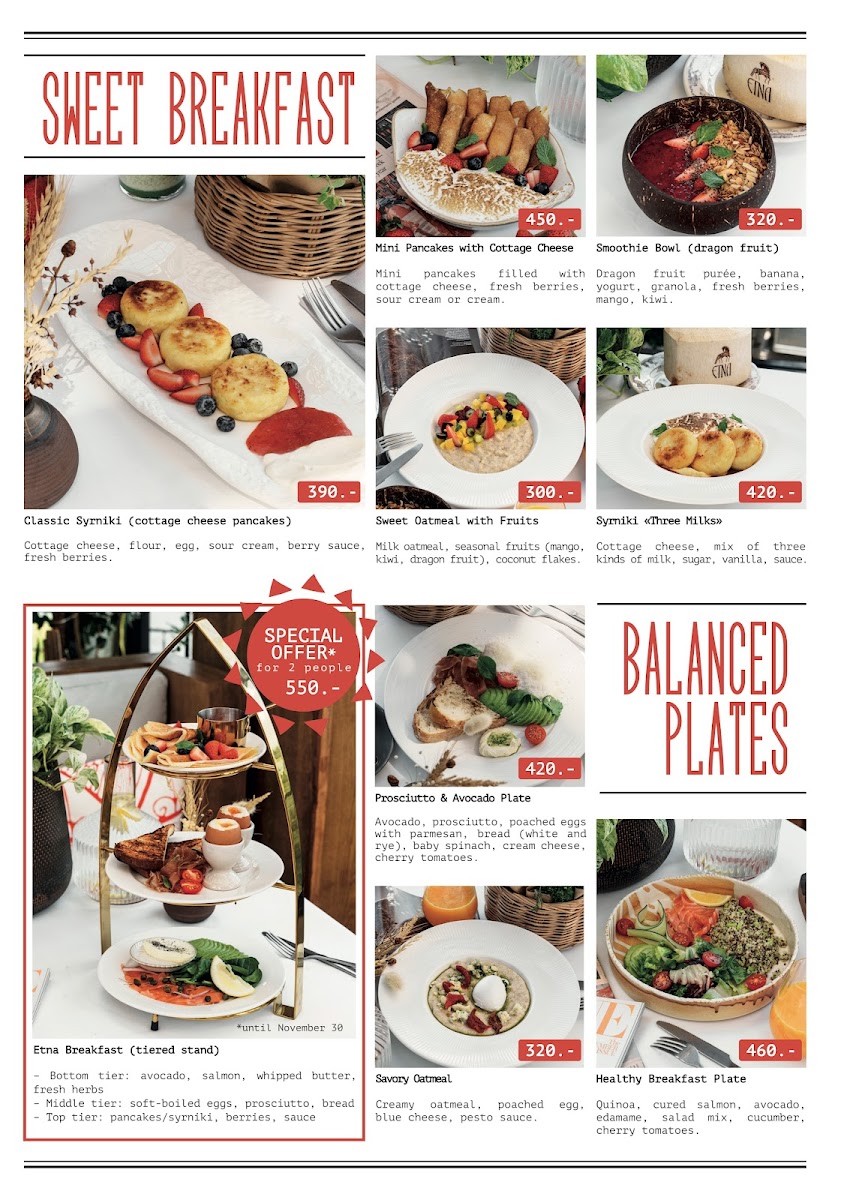 SWEET BREAKFAST

390.-

Classic Syrniki (cottage cheese pancakes)

Cottage cheese, flour, egg, sour cream, berry sauce, fresh berries.

450.-

Mini Pancakes with Cottage Cheese

Mini pancakes filled with cottage cheese, fresh berries, sour cream or cream.

320.-

Smoothie Bowl (dragon fruit)

Dragon fruit purée, banana, yogurt, granola, fresh berries, mango, kiwi.

300.-

Sweet Oatmeal with Fruits

Milk oatmeal, seasonal fruits (mango, kiwi, dragon fruit), coconut flakes.

420.-

Syrniki «Three Milks»

Cottage cheese, mix of three kinds of milk, sugar, vanilla, sauce.

SPECIAL OFFER*
for 2 people
550.-

*until November 30

Etna Breakfast (tiered stand)

- Bottom tier: avocado, salmon, whipped butter, fresh herbs
- Middle tier: soft-boiled eggs, prosciutto, bread
- Top tier: pancakes/syrniki, berries, sauce

420.-

Prosciutto & Avocado Plate

Avocado, prosciutto, poached eggs with parmesan, bread (white and rye), baby spinach, cream cheese, cherry tomatoes.

320.-

Savory Oatmeal

Creamy oatmeal, poached egg, blue cheese, pesto sauce.

BALANCED PLATES

460.-

Healthy Breakfast Plate

Quinoa, cured salmon, avocado, edamame, salad mix, cucumber, cherry tomatoes.